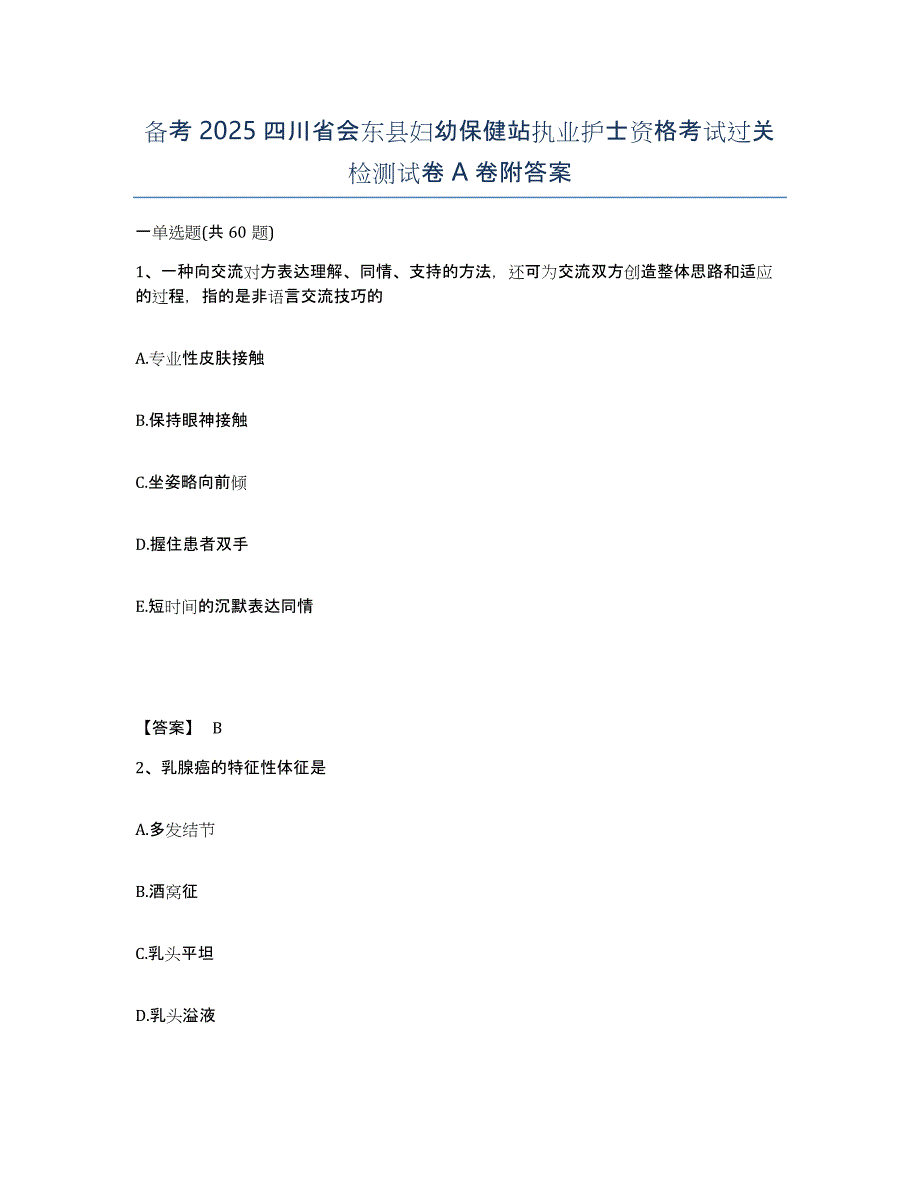 备考 2025 四川省会东县妇幼保健站执业护士资格考试过关检测试卷 A 卷附答案

一单选题(共 60 题)

1、一种向交流对方表达理解、同情、支持的方法，还可为交流双方创造整体思路和适应的过程，指的是非语言交流技巧的

A.专业性皮肤接触

B.保持眼神接触

C.坐姿略向前倾

D.握住患者双手

E.短时间的沉默表达同情

【答案】 B

2、乳腺癌的特征性体征是

A.多发结节

B.酒窝征

C.乳头平坦

D.乳头溢液